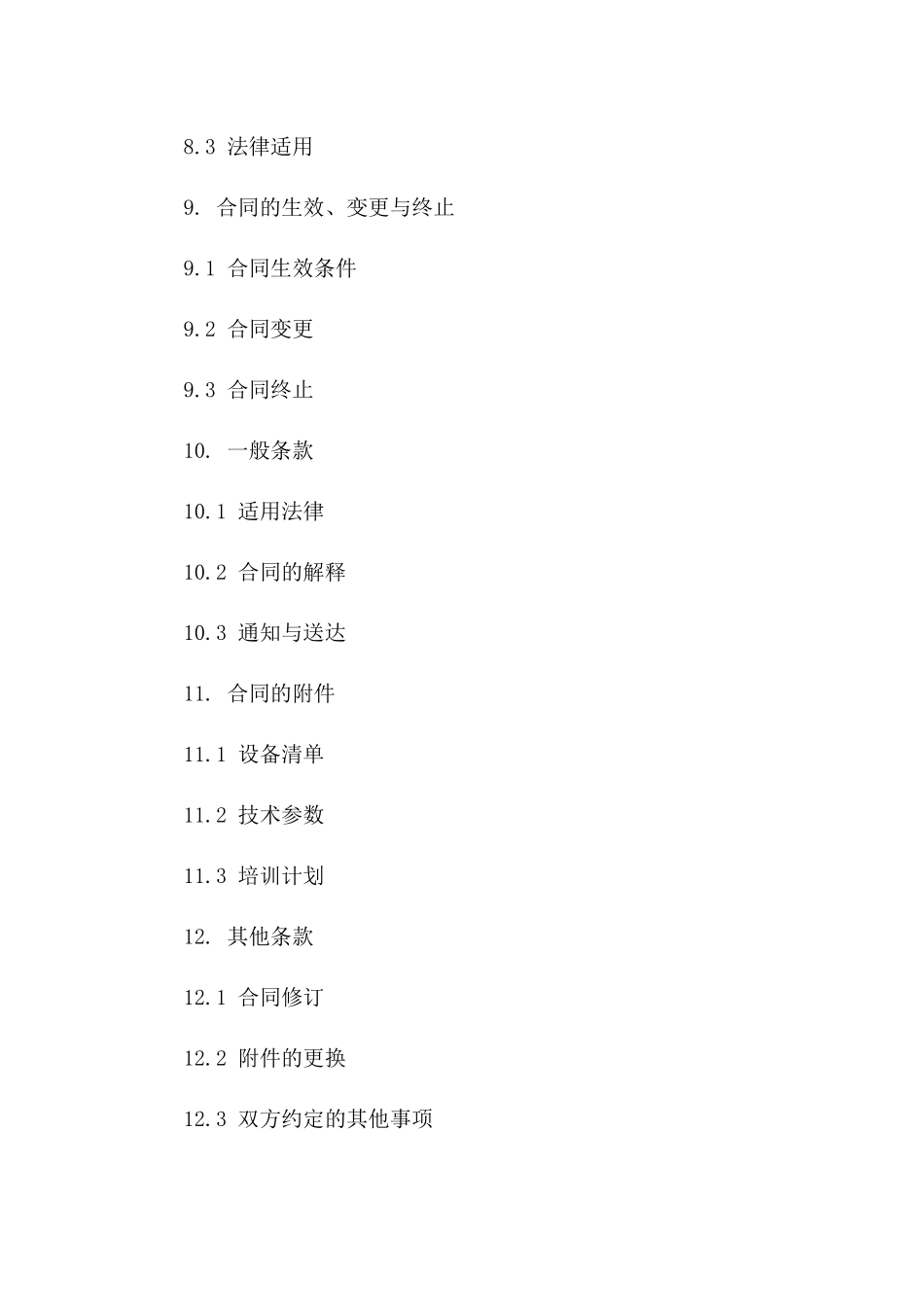 8.3 法律适用

9. 合同的生效、变更与终止

9.1 合同生效条件

9.2 合同变更

9.3 合同终止

10. 一般条款

10.1 适用法律

10.2 合同的解释

10.3 通知与送达

11. 合同的附件

11.1 设备清单

11.2 技术参数

11.3 培训计划

12. 其他条款

12.1 合同修订

12.2 附件的更换

12.3 双方约定的其他事项